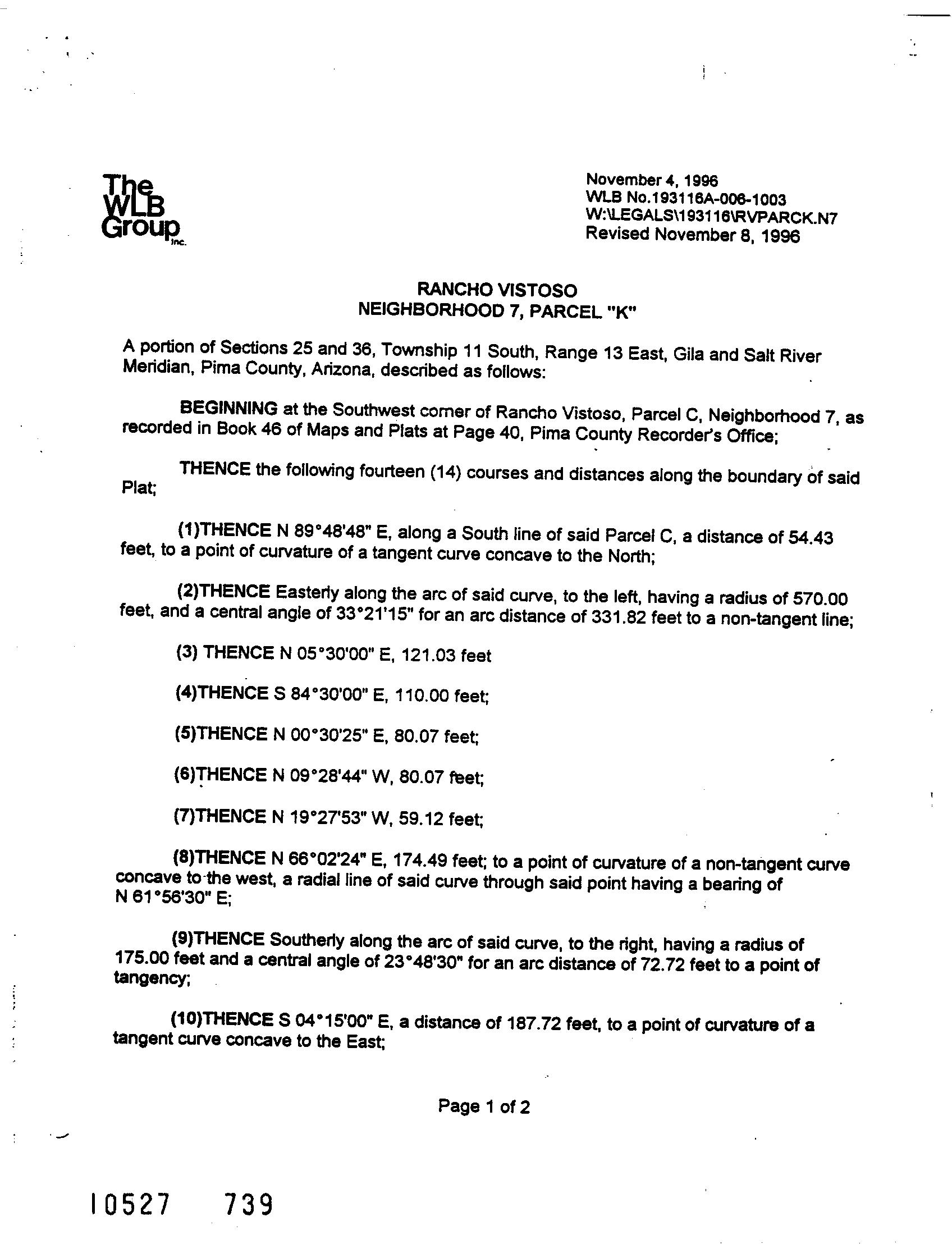 The WLB Group Inc.

November 4, 1996
WLB No.193116A-006-1003
W:\LEGALS\193116\RVPARCK.N7
Revised November 8, 1996

RANCHO VISTOSO
NEIGHBORHOOD 7, PARCEL "K"

A portion of Sections 25 and 36, Township 11 South, Range 13 East, Gila and Salt River Meridian, Pima County, Arizona, described as follows:

BEGINNING at the Southwest corner of Rancho Vistoso, Parcel C, Neighborhood 7, as recorded in Book 46 of Maps and Plats at Page 40, Pima County Recorder's Office;

THENCE the following fourteen (14) courses and distances along the boundary of said Plat;

(1)THENCE N 89°48'48" E, along a South line of said Parcel C, a distance of 54.43 feet, to a point of curvature of a tangent curve concave to the North;

(2)THENCE Easterly along the arc of said curve, to the left, having a radius of 570.00 feet, and a central angle of 33°21'15" for an arc distance of 331.82 feet to a non-tangent line;

(3) THENCE N 05°30'00" E, 121.03 feet

(4)THENCE S 84°30'00" E, 110.00 feet;

(5)THENCE N 00°30'25" E, 80.07 feet;

(6)THENCE N 09°28'44" W, 80.07 feet;

(7)THENCE N 19°27'53" W, 59.12 feet;

(8)THENCE N 66°02'24" E, 174.49 feet; to a point of curvature of a non-tangent curve concave to the west, a radial line of said curve through said point having a bearing of N 61°56'30" E;

(9)THENCE Southerly along the arc of said curve, to the right, having a radius of 175.00 feet and a central angle of 23°48'30" for an arc distance of 72.72 feet to a point of tangency;

(10)THENCE S 04°15'00" E, a distance of 187.72 feet, to a point of curvature of a tangent curve concave to the East;

Page 1 of 2

10527 739